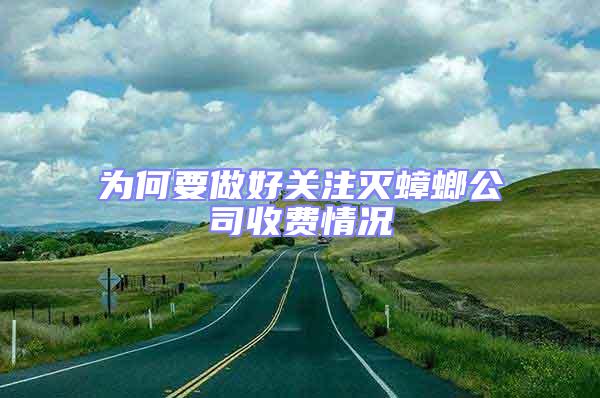 为何要做好关注灭蟑螂公司收费情况